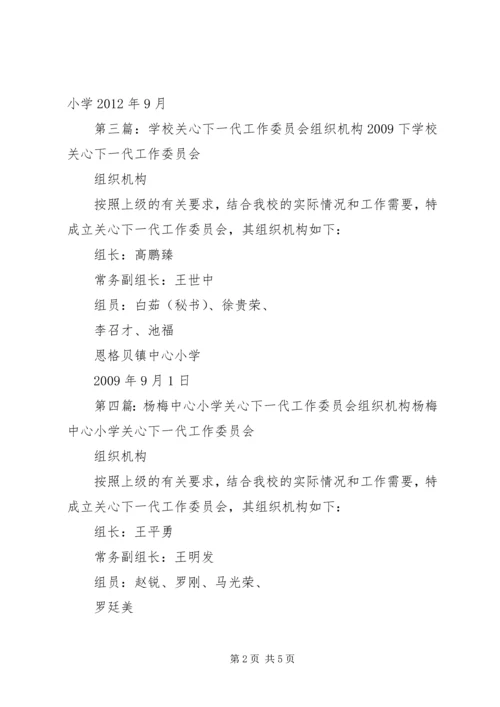 小学 2012 年 9 月

第三篇：学校关心下一代工作委员会组织机构 2009 下学校关心下一代工作委员会

组织机构

按照上级的有关要求，结合我校的实际情况和工作需要，特成立关心下一代工作委员会，其组织机构如下：

组长：高鹏臻

常务副组长：王世中

组员：白茹（秘书）、徐贵荣、

李召才、池福

恩格贝镇中心小学

2009 年 9 月 1 日

第四篇：杨梅中心小学关心下一代工作委员会组织机构杨梅中心小学关心下一代工作委员会

组织机构

按照上级的有关要求，结合我校的实际情况和工作需要，特成立关心下一代工作委员会，其组织机构如下：

组长：王平勇

常务副组长：王明发

组员：赵锐、罗刚、马光荣、

罗廷美

第 2 页 共 5 页